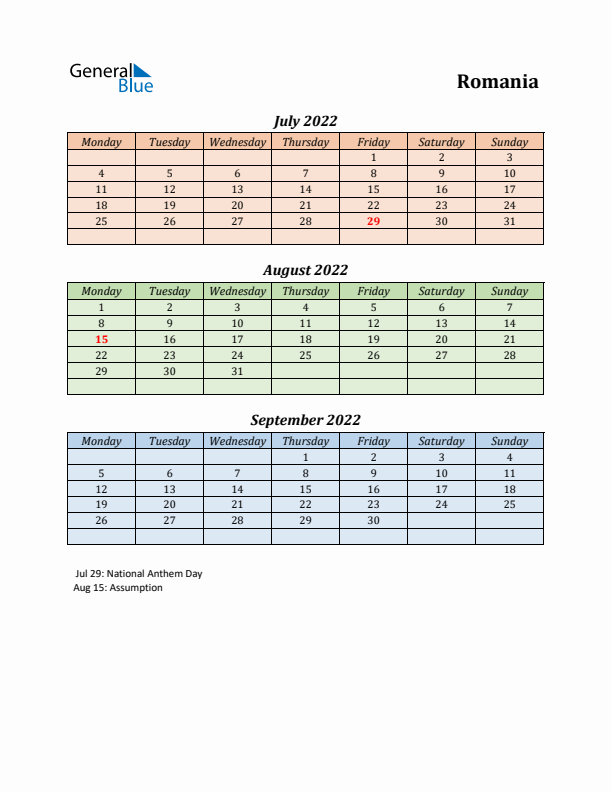 General Blue

Romania

July 2022

| Monday | Tuesday | Wednesday | Thursday | Friday | Saturday | Sunday |
|---|---|---|---|---|---|---|
| | | | | 1 | 2 | 3 |
| 4 | 5 | 6 | 7 | 8 | 9 | 10 |
| 11 | 12 | 13 | 14 | 15 | 16 | 17 |
| 18 | 19 | 20 | 21 | 22 | 23 | 24 |
| 25 | 26 | 27 | 28 | 29 | 30 | 31 |
| | | | | | | |

August 2022

| Monday | Tuesday | Wednesday | Thursday | Friday | Saturday | Sunday |
|---|---|---|---|---|---|---|
| 1 | 2 | 3 | 4 | 5 | 6 | 7 |
| 8 | 9 | 10 | 11 | 12 | 13 | 14 |
| 15 | 16 | 17 | 18 | 19 | 20 | 21 |
| 22 | 23 | 24 | 25 | 26 | 27 | 28 |
| 29 | 30 | 31 | | | | |
| | | | | | | |

September 2022

| Monday | Tuesday | Wednesday | Thursday | Friday | Saturday | Sunday |
|---|---|---|---|---|---|---|
| | | | 1 | 2 | 3 | 4 |
| 5 | 6 | 7 | 8 | 9 | 10 | 11 |
| 12 | 13 | 14 | 15 | 16 | 17 | 18 |
| 19 | 20 | 21 | 22 | 23 | 24 | 25 |
| 26 | 27 | 28 | 29 | 30 | | |
| | | | | | | |

Jul 29: National Anthem Day
Aug 15: Assumption